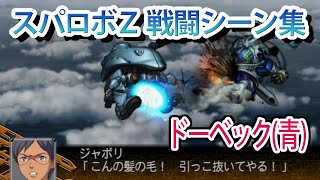 スパロボZ 戦闘シーン集

ドーベック(青)

ジャボリ
「こんの髪の毛！　引っこ抜いてやる！」